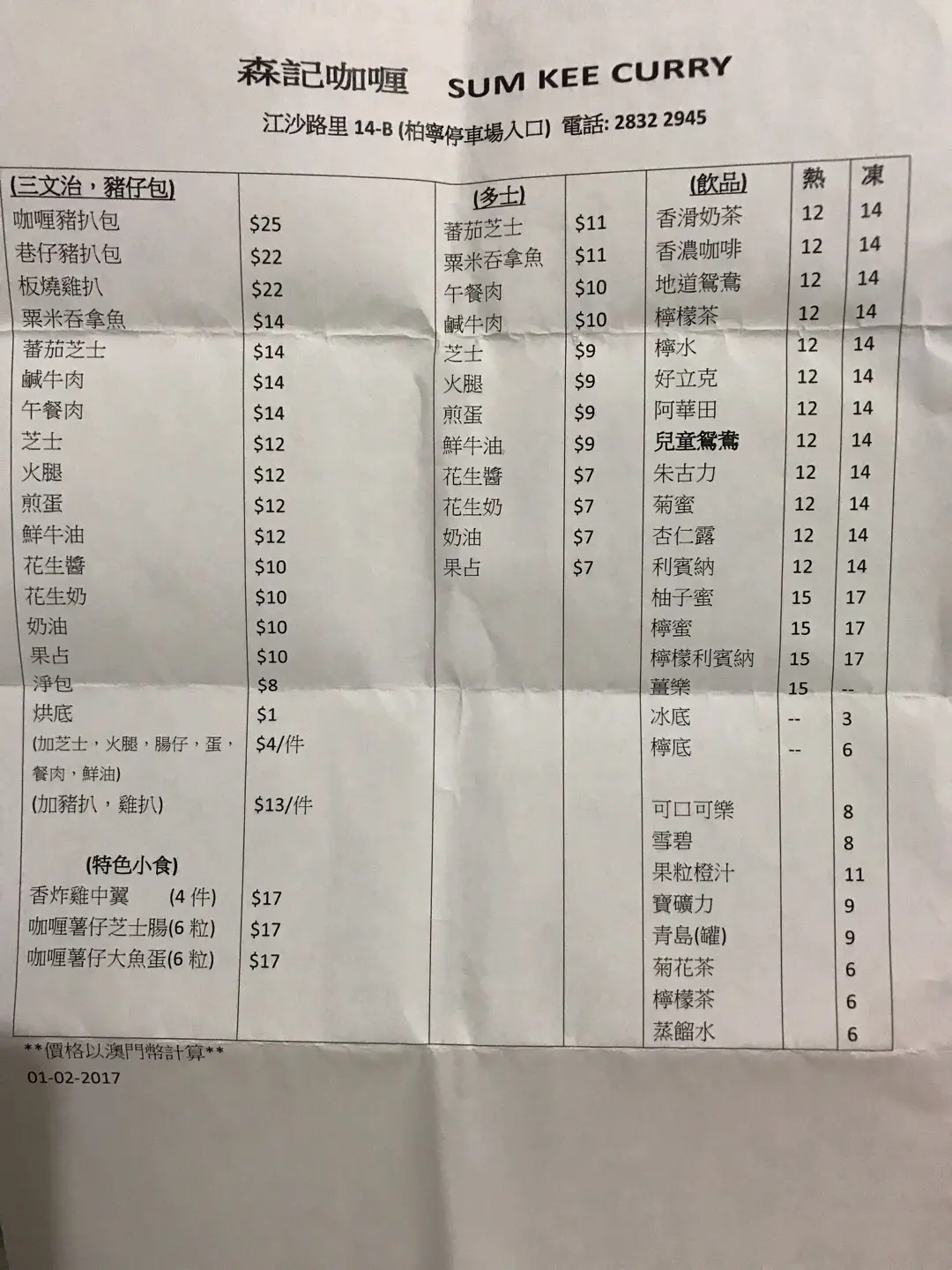 森記咖喱 SUM KEE CURRY

江沙路里 14-B (柏寧停車場入口) 電話: 2832 2945

| (三文治，豬仔包) | |
|---|---|
| 咖喱豬扒包 | $25 |
| 巷仔豬扒包 | $22 |
| 板燒雞扒 | $22 |
| 粟米吞拿魚 | $14 |
| 蕃茄芝士 | $14 |
| 鹹牛肉 | $14 |
| 午餐肉 | $14 |
| 芝士 | $12 |
| 火腿 | $12 |
| 煎蛋 | $12 |
| 鮮牛油 | $12 |
| 花生醬 | $10 |
| 花生奶 | $10 |
| 奶油 | $10 |
| 果占 | $10 |
| 淨包 | $8 |
| 烘底 | $1 |
| (加芝士，火腿，腸仔，蛋，餐肉，鮮油) | $4/件 |
| (加豬扒，雞扒) | $13/件 |
| (特色小食) | |
| 香炸雞中翼 (4 件) | $17 |
| 咖喱薯仔芝士腸(6 粒) | $17 |
| 咖喱薯仔大魚蛋(6 粒) | $17 |

| (多士) | |
|---|---|
| 蕃茄芝士 | $11 |
| 粟米吞拿魚 | $11 |
| 午餐肉 | $10 |
| 鹹牛肉 | $10 |
| 芝士 | $9 |
| 火腿 | $9 |
| 煎蛋 | $9 |
| 鮮牛油 | $9 |
| 花生醬 | $7 |
| 花生奶 | $7 |
| 奶油 | $7 |
| 果占 | $7 |

| (飲品) | 熱 | 凍 |
|---|---|---|
| 香滑奶茶 | 12 | 14 |
| 香濃咖啡 | 12 | 14 |
| 地道鴛鴦 | 12 | 14 |
| 檸檬茶 | 12 | 14 |
| 檸水 | 12 | 14 |
| 好立克 | 12 | 14 |
| 阿華田 | 12 | 14 |
| 兒童鴛鴦 | 12 | 14 |
| 朱古力 | 12 | 14 |
| 菊蜜 | 12 | 14 |
| 杏仁露 | 12 | 14 |
| 利賓納 | 12 | 14 |
| 柚子蜜 | 15 | 17 |
| 檸蜜 | 15 | 17 |
| 檸檬利賓納 | 15 | 17 |
| 薑樂 | 15 | -- |
| 冰底 | -- | 3 |
| 檸底 | -- | 6 |
| 可口可樂 | | 8 |
| 雪碧 | | 8 |
| 果粒橙汁 | | 11 |
| 寶礦力 | | 9 |
| 青島(罐) | | 9 |
| 菊花茶 | | 6 |
| 檸檬茶 | | 6 |
| 蒸餾水 | | 6 |

**價格以澳門幣計算**
01-02-2017